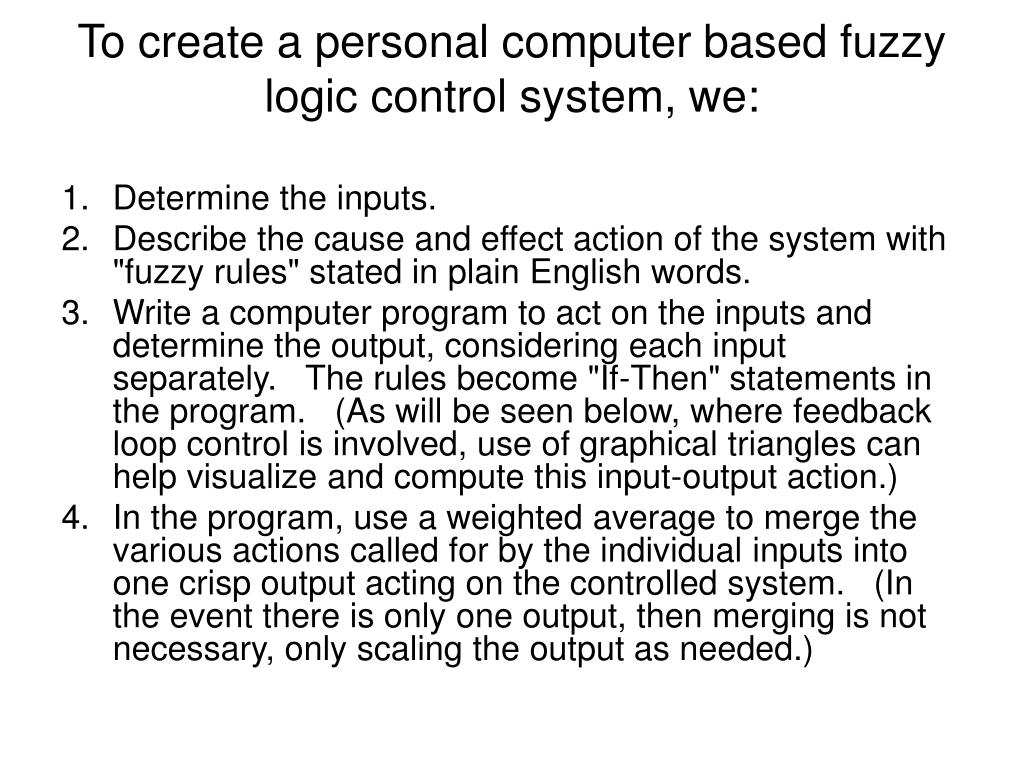 To create a personal computer based fuzzy logic control system, we:

1. Determine the inputs.
2. Describe the cause and effect action of the system with "fuzzy rules" stated in plain English words.
3. Write a computer program to act on the inputs and determine the output, considering each input separately. The rules become "If-Then" statements in the program. (As will be seen below, where feedback loop control is involved, use of graphical triangles can help visualize and compute this input-output action.)
4. In the program, use a weighted average to merge the various actions called for by the individual inputs into one crisp output acting on the controlled system. (In the event there is only one output, then merging is not necessary, only scaling the output as needed.)